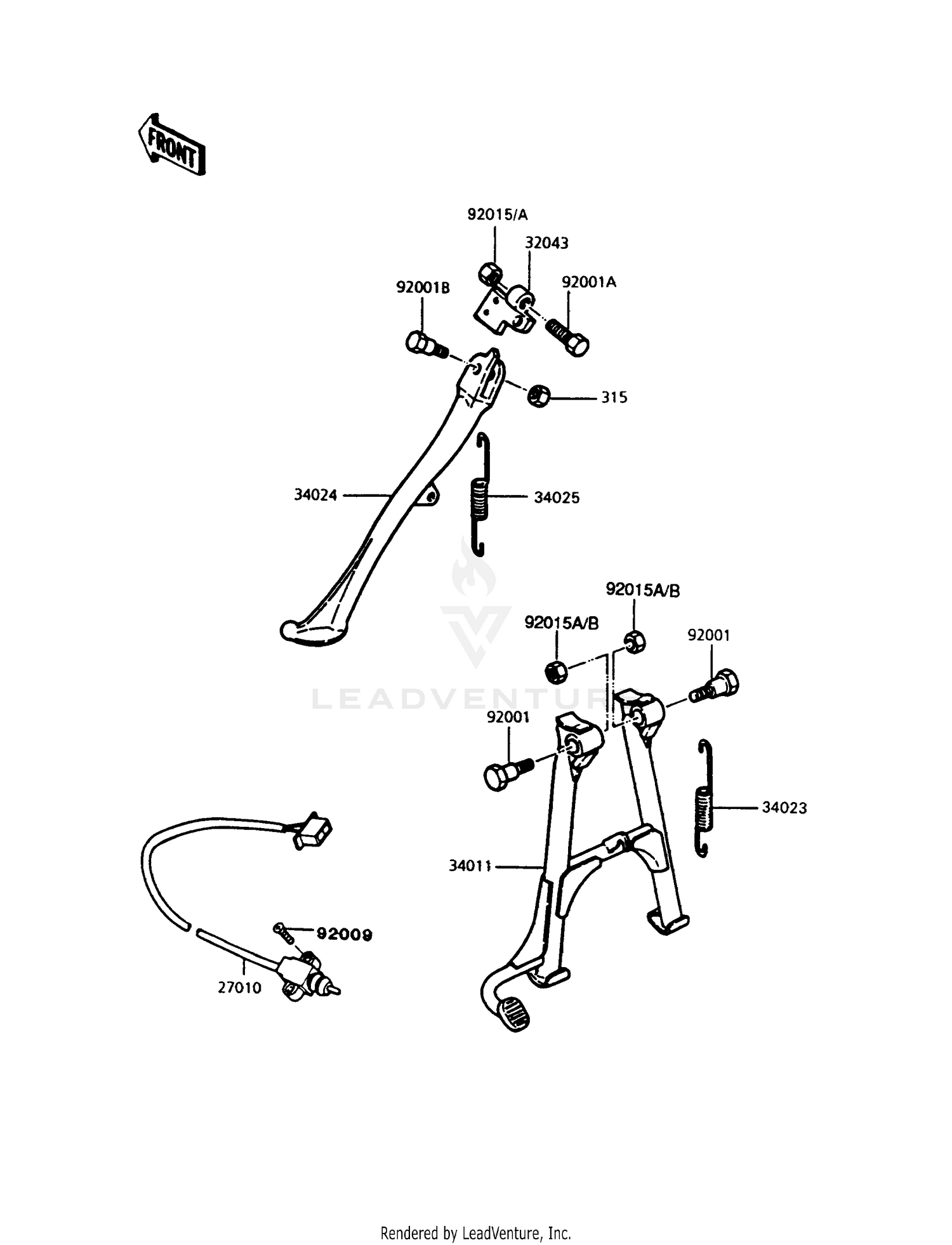 FRONT

92015/A

32043

92001B

92001A

315

34024

34025

92015A/B

92015A/B

92001

LEADVENTURE

92001

34023

34011

92009

27010

Rendered by LeadVenture, Inc.